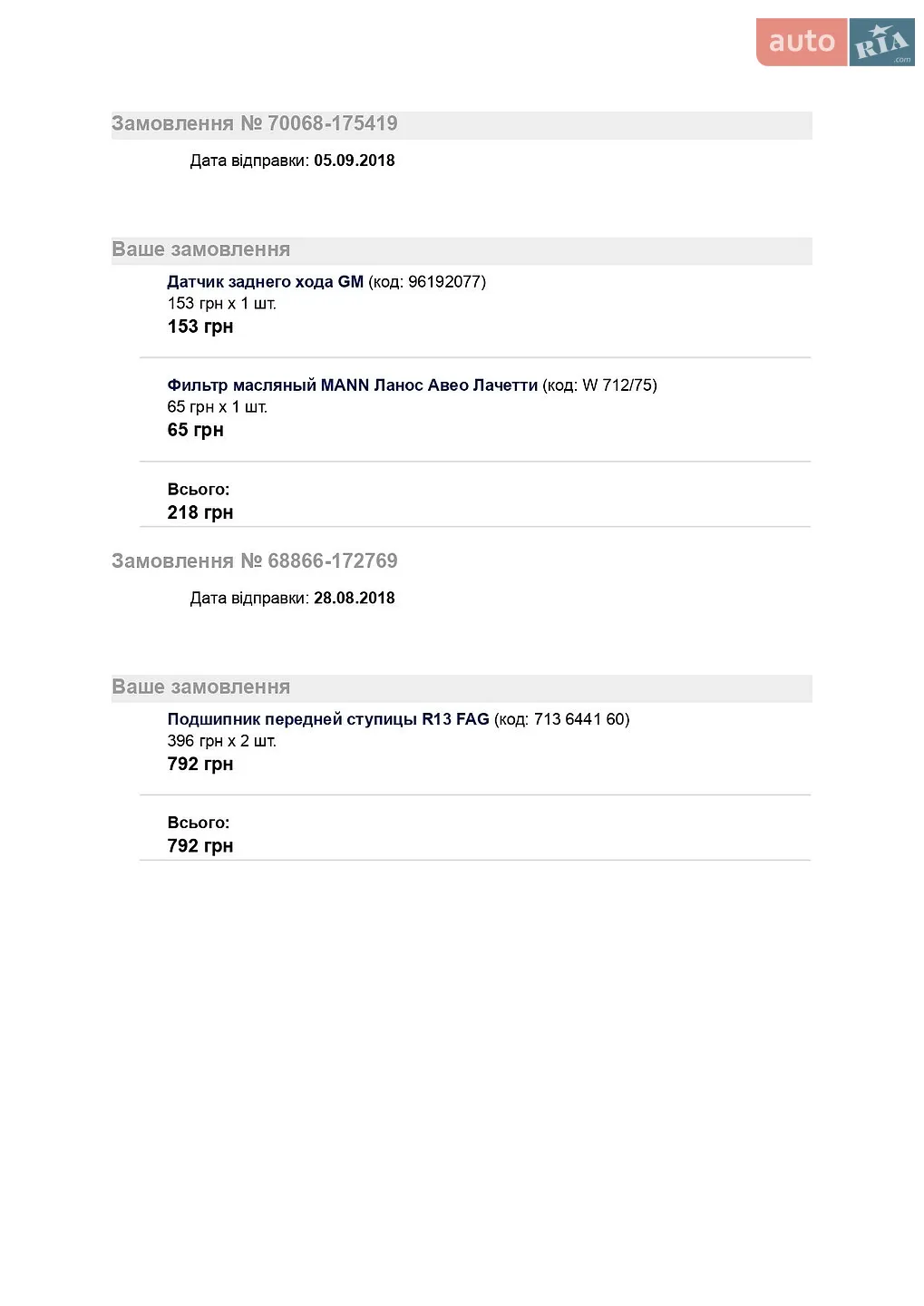 auto RIA .com

Замовлення № 70068-175419

Дата відправки: 05.09.2018

Ваше замовлення

Датчик заднего хода GM (код: 96192077)
153 грн x 1 шт.
153 грн

Фильтр масляный MANN Ланос Авео Лачетти (код: W 712/75)
65 грн x 1 шт.
65 грн

Всього:
218 грн

Замовлення № 68866-172769

Дата відправки: 28.08.2018

Ваше замовлення

Подшипник передней ступицы R13 FAG (код: 713 6441 60)
396 грн x 2 шт.
792 грн

Всього:
792 грн